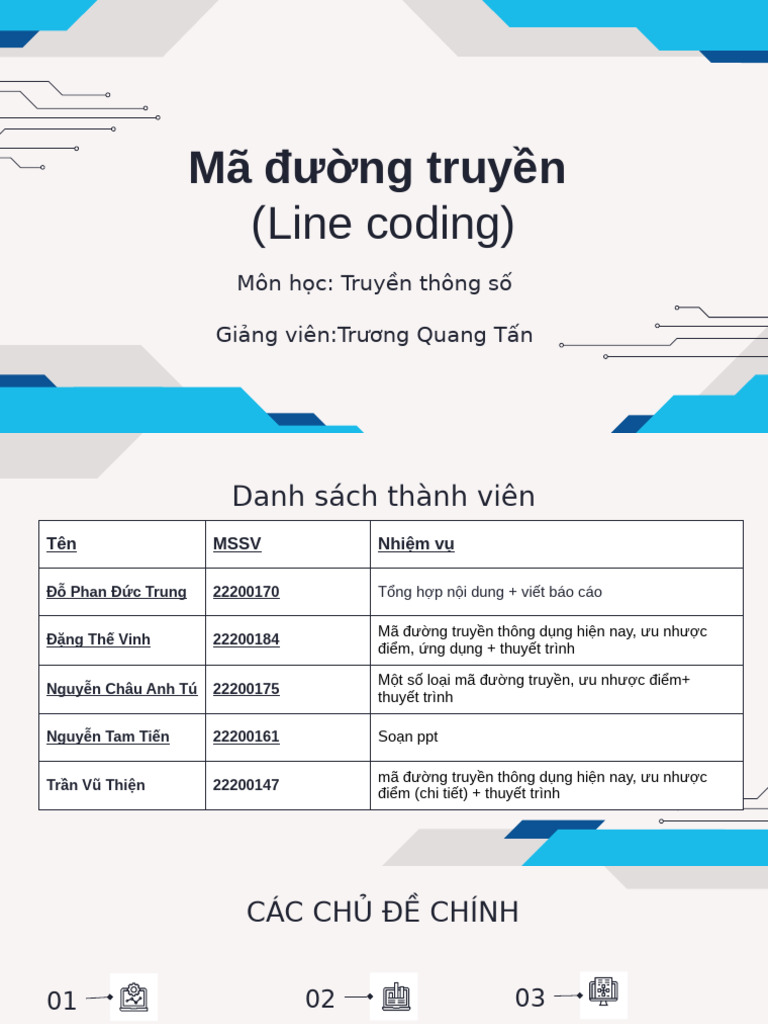 Mã đường truyền
(Line coding)

Môn học: Truyền thông số

Giảng viên:Trương Quang Tấn

Danh sách thành viên

| Tên | MSSV | Nhiệm vụ |
|---|---|---|
| Đỗ Phan Đức Trung | 22200170 | Tổng hợp nội dung + viết báo cáo |
| Đặng Thế Vinh | 22200184 | Mã đường truyền thông dụng hiện nay, ưu nhược điểm, ứng dụng + thuyết trình |
| Nguyễn Châu Anh Tú | 22200175 | Một số loại mã đường truyền, ưu nhược điểm+ thuyết trình |
| Nguyễn Tam Tiến | 22200161 | Soạn ppt |
| Trần Vũ Thiện | 22200147 | mã đường truyền thông dụng hiện nay, ưu nhược điểm (chi tiết) + thuyết trình |

CÁC CHỦ ĐỀ CHÍNH

01

02

03